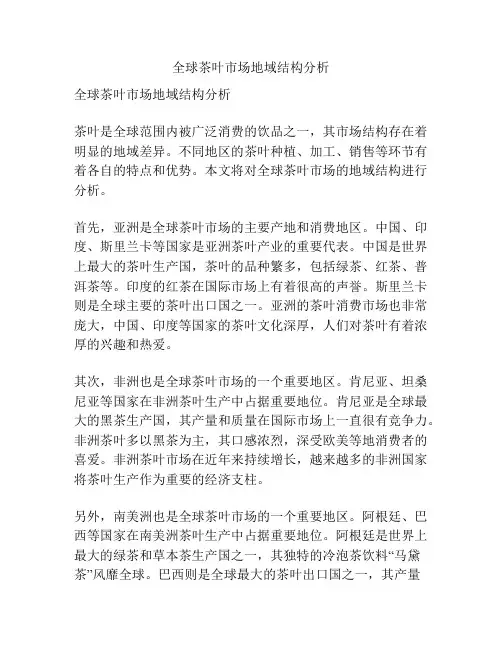 全球茶叶市场地域结构分析

全球茶叶市场地域结构分析

茶叶是全球范围内被广泛消费的饮品之一，其市场结构存在着明显的地域差异。不同地区的茶叶种植、加工、销售等环节有着各自的特点和优势。本文将对全球茶叶市场的地域结构进行分析。

首先，亚洲是全球茶叶市场的主要产地和消费地区。中国、印度、斯里兰卡等国家是亚洲茶叶产业的重要代表。中国是世界上最大的茶叶生产国，茶叶的品种繁多，包括绿茶、红茶、普洱茶等。印度的红茶在国际市场上有着很高的声誉。斯里兰卡则是全球主要的茶叶出口国之一。亚洲的茶叶消费市场也非常庞大，中国、印度等国家的茶叶文化深厚，人们对茶叶有着浓厚的兴趣和热爱。

其次，非洲也是全球茶叶市场的一个重要地区。肯尼亚、坦桑尼亚等国家在非洲茶叶生产中占据重要地位。肯尼亚是全球最大的黑茶生产国，其产量和质量在国际市场上一直很有竞争力。非洲茶叶多以黑茶为主，其口感浓烈，深受欧美等地消费者的喜爱。非洲茶叶市场在近年来持续增长，越来越多的非洲国家将茶叶生产作为重要的经济支柱。

另外，南美洲也是全球茶叶市场的一个重要地区。阿根廷、巴西等国家在南美洲茶叶生产中占据重要地位。阿根廷是世界上最大的绿茶和草本茶生产国之一，其独特的冷泡茶饮料“马黛茶”风靡全球。巴西则是全球最大的茶叶出口国之一，其产量